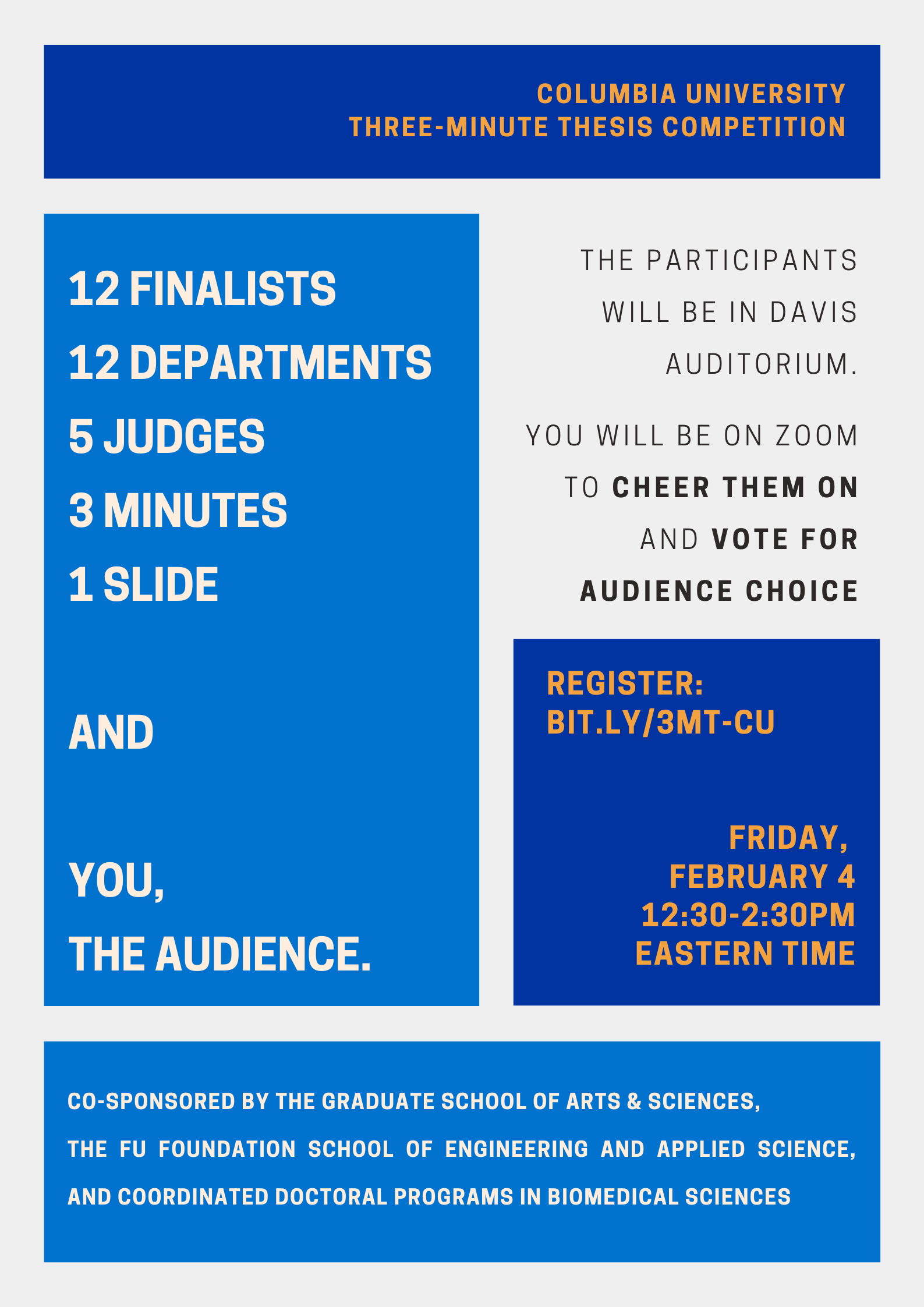 COLUMBIA UNIVERSITY
THREE-MINUTE THESIS COMPETITION

12 FINALISTS
12 DEPARTMENTS
5 JUDGES
3 MINUTES
1 SLIDE

AND

YOU,
THE AUDIENCE.

THE PARTICIPANTS WILL BE IN DAVIS AUDITORIUM.

YOU WILL BE ON ZOOM TO CHEER THEM ON AND VOTE FOR AUDIENCE CHOICE

REGISTER:
BIT.LY/3MT-CU

FRIDAY,
FEBRUARY 4
12:30-2:30PM
EASTERN TIME

CO-SPONSORED BY THE GRADUATE SCHOOL OF ARTS & SCIENCES, THE FU FOUNDATION SCHOOL OF ENGINEERING AND APPLIED SCIENCE, AND COORDINATED DOCTORAL PROGRAMS IN BIOMEDICAL SCIENCES